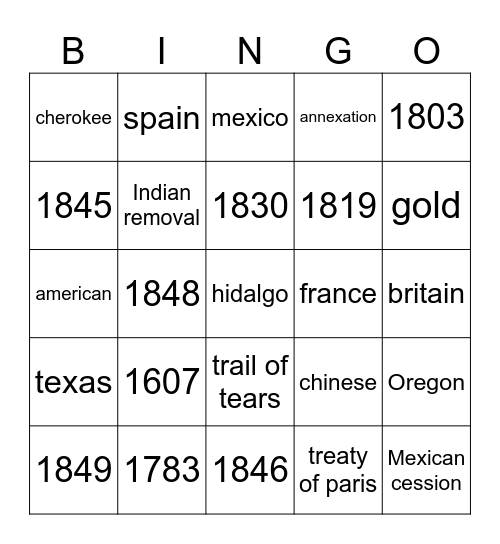 | B | I | N | G | O |
|---|---|---|---|---|
| cherokee | spain | mexico | annexation | 1803 |
| 1845 | Indian removal | 1830 | 1819 | gold |
| american | 1848 | hidalgo | france | britain |
| texas | 1607 | trail of tears | chinese | Oregon |
| 1849 | 1783 | 1846 | treaty of paris | Mexican cession |